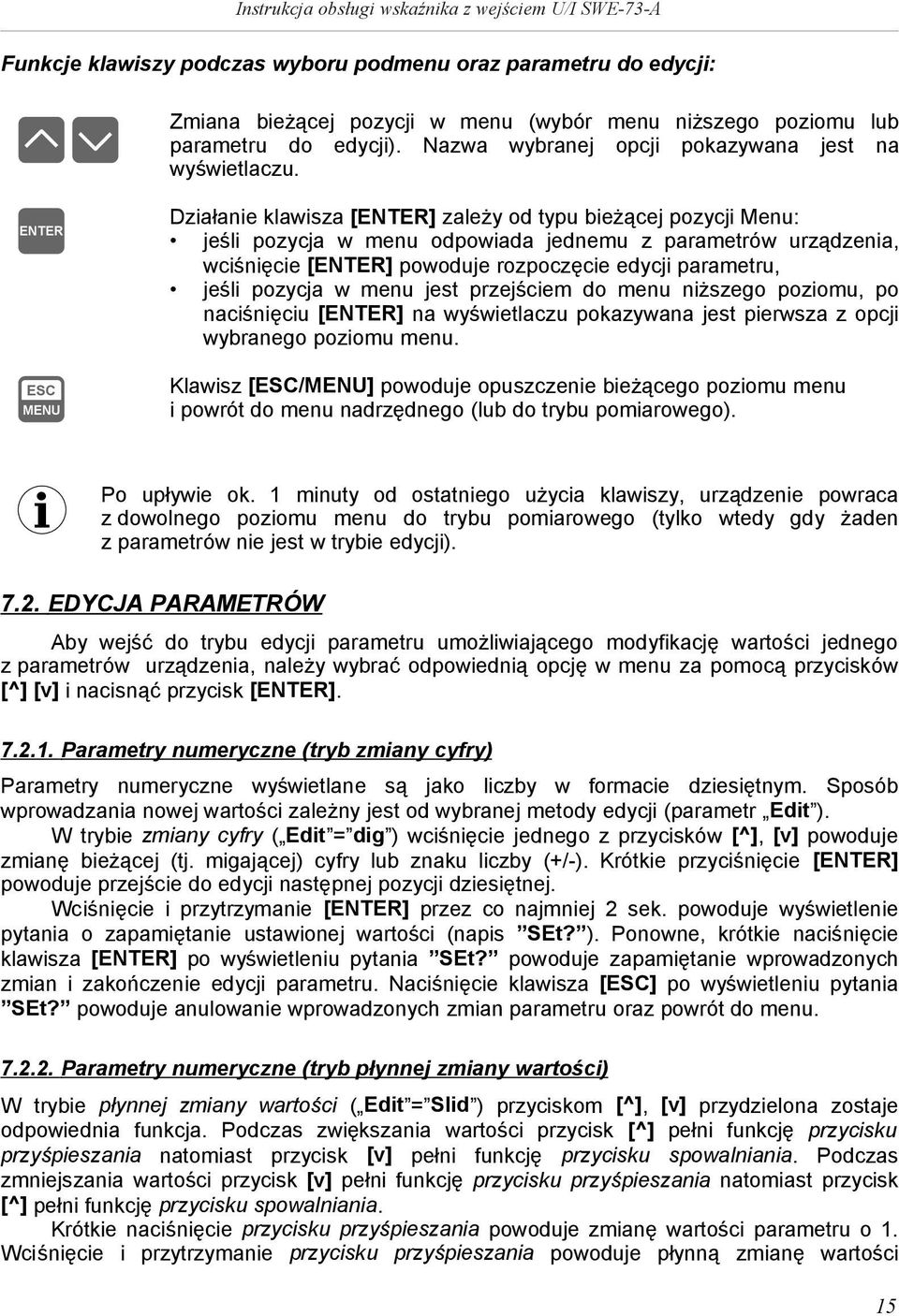 Instrukcja obsługi wskaźnika z wejściem U/I SWE-73-A

Funkcje klawiszy podczas wyboru podmenu oraz parametru do edycji:

Zmiana bieżącej pozycji w menu (wybór menu niższego poziomu lub parametru do edycji). Nazwa wybranej opcji pokazywana jest na wyświetlaczu.

ENTER

Działanie klawisza [ENTER] zależy od typu bieżącej pozycji Menu:
• jeśli pozycja w menu odpowiada jednemu z parametrów urządzenia, wciśnięcie [ENTER] powoduje rozpoczęcie edycji parametru,
• jeśli pozycja w menu jest przejściem do menu niższego poziomu, po naciśnięciu [ENTER] na wyświetlaczu pokazywana jest pierwsza z opcji wybranego poziomu menu.

ESC MENU

Klawisz [ESC/MENU] powoduje opuszczenie bieżącego poziomu menu i powrót do menu nadrzędnego (lub do trybu pomiarowego).

Po upływie ok. 1 minuty od ostatniego użycia klawiszy, urządzenie powraca z dowolnego poziomu menu do trybu pomiarowego (tylko wtedy gdy żaden z parametrów nie jest w trybie edycji).

7.2. EDYCJA PARAMETRÓW

Aby wejść do trybu edycji parametru umożliwiającego modyfikację wartości jednego z parametrów urządzenia, należy wybrać odpowiednią opcję w menu za pomocą przycisków [^] [v] i nacisnąć przycisk [ENTER].

7.2.1. Parametry numeryczne (tryb zmiany cyfry)

Parametry numeryczne wyświetlane są jako liczby w formacie dziesiętnym. Sposób wprowadzania nowej wartości zależny jest od wybranej metody edycji (parametr „Edit”).
W trybie zmiany cyfry („Edit”=”dig”) wciśnięcie jednego z przycisków [^], [v] powoduje zmianę bieżącej (tj. migającej) cyfry lub znaku liczby (+/-). Krótkie przyciśnięcie [ENTER] powoduje przejście do edycji następnej pozycji dziesiętnej.
Wciśnięcie i przytrzymanie [ENTER] przez co najmniej 2 sek. powoduje wyświetlenie pytania o zapamiętanie ustawionej wartości (napis ”SEt?”). Ponowne, krótkie naciśnięcie klawisza [ENTER] po wyświetleniu pytania ”SEt?” powoduje zapamiętanie wprowadzonych zmian i zakończenie edycji parametru. Naciśnięcie klawisza [ESC] po wyświetleniu pytania ”SEt?” powoduje anulowanie wprowadzonych zmian parametru oraz powrót do menu.

7.2.2. Parametry numeryczne (tryb płynnej zmiany wartości)

W trybie płynnej zmiany wartości („Edit”=”Slid”) przyciskom [^], [v] przydzielona zostaje odpowiednia funkcja. Podczas zwiększania wartości przycisk [^] pełni funkcję przycisku przyśpieszania natomiast przycisk [v] pełni funkcję przycisku spowalniania. Podczas zmniejszania wartości przycisk [v] pełni funkcję przycisku przyśpieszania natomiast przycisk [^] pełni funkcję przycisku spowalniania.
Krótkie naciśnięcie przycisku przyśpieszania powoduje zmianę wartości parametru o 1. Wciśnięcie i przytrzymanie przycisku przyśpieszania powoduje płynną zmianę wartości

15